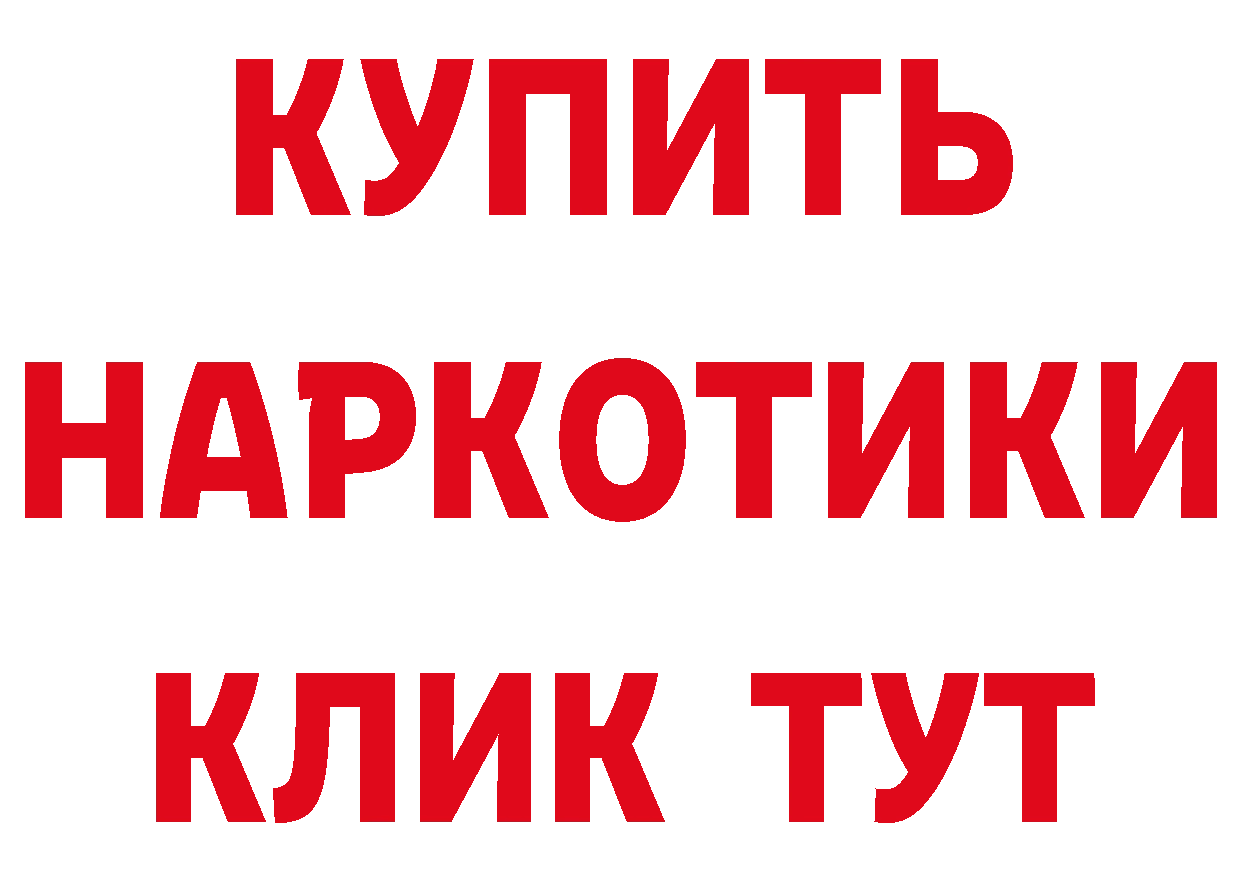 КУПИТЬ
НАРКОТИКИ
КЛИК ТУТ